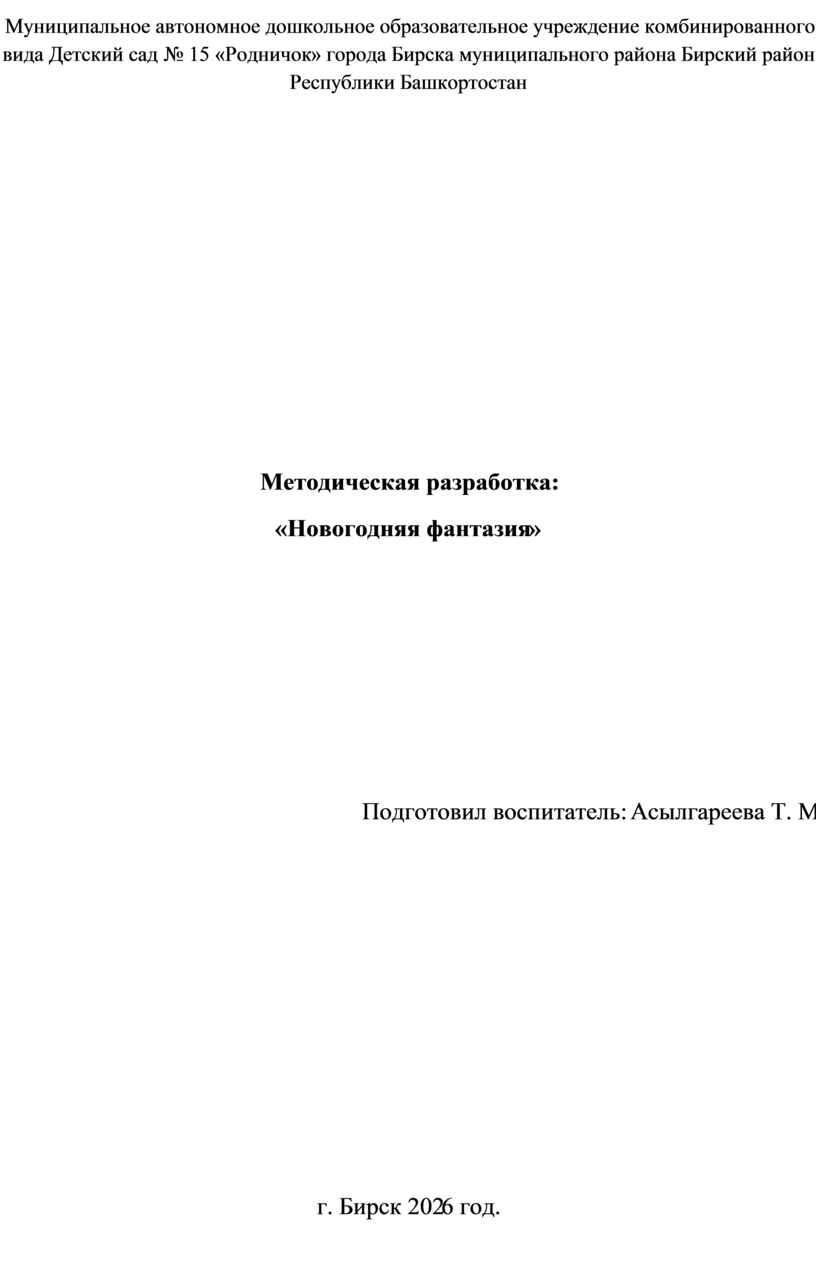 Муниципальное автономное дошкольное образовательное учреждение комбинированного вида Детский сад № 15 «Родничок» города Бирска муниципального района Бирский район Республики Башкортостан

Методическая разработка:

«Новогодняя фантазия»

Подготовил воспитатель: Асылгареева Т. М

г. Бирск 2026 год.